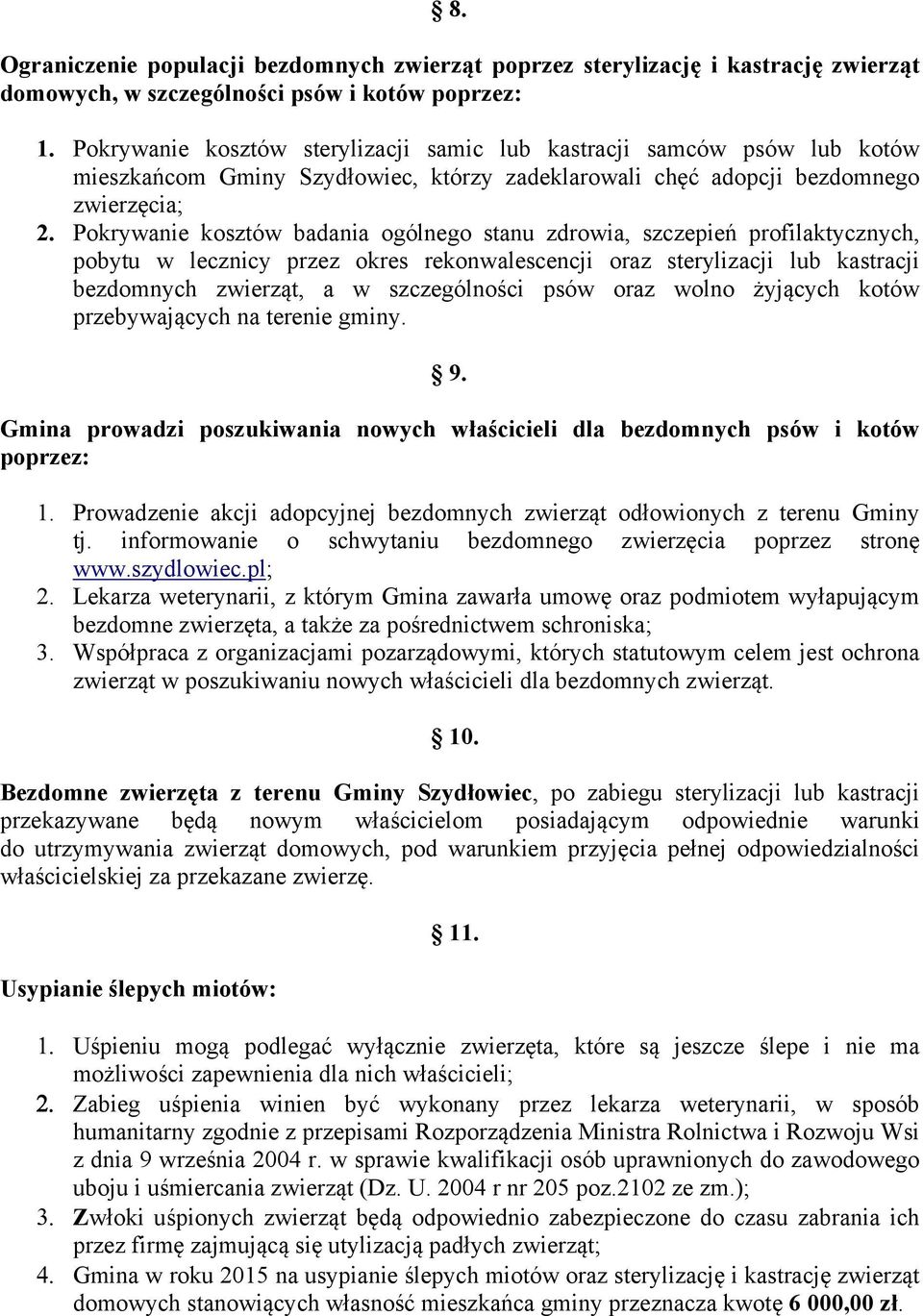 § 8.

Ograniczenie populacji bezdomnych zwierząt poprzez sterylizację i kastrację zwierząt domowych, w szczególności psów i kotów poprzez:

1. Pokrywanie kosztów sterylizacji samic lub kastracji samców psów lub kotów mieszkańcom Gminy Szydłowiec, którzy zadeklarowali chęć adopcji bezdomnego zwierzęcia;
2. Pokrywanie kosztów badania ogólnego stanu zdrowia, szczepień profilaktycznych, pobytu w lecznicy przez okres rekonwalescencji oraz sterylizacji lub kastracji bezdomnych zwierząt, a w szczególności psów oraz wolno żyjących kotów przebywających na terenie gminy.

§ 9.

Gmina prowadzi poszukiwania nowych właścicieli dla bezdomnych psów i kotów poprzez:

1. Prowadzenie akcji adopcyjnej bezdomnych zwierząt odłowionych z terenu Gminy tj. informowanie o schwytaniu bezdomnego zwierzęcia poprzez stronę www.szydlowiec.pl;
2. Lekarza weterynarii, z którym Gmina zawarła umowę oraz podmiotem wyłapującym bezdomne zwierzęta, a także za pośrednictwem schroniska;
3. Współpraca z organizacjami pozarządowymi, których statutowym celem jest ochrona zwierząt w poszukiwaniu nowych właścicieli dla bezdomnych zwierząt.

§ 10.

Bezdomne zwierzęta z terenu Gminy Szydłowiec, po zabiegu sterylizacji lub kastracji przekazywane będą nowym właścicielom posiadającym odpowiednie warunki do utrzymywania zwierząt domowych, pod warunkiem przyjęcia pełnej odpowiedzialności właścicielskiej za przekazane zwierzę.

§ 11.

Usypianie ślepych miotów:

1. Uśpieniu mogą podlegać wyłącznie zwierzęta, które są jeszcze ślepe i nie ma możliwości zapewnienia dla nich właścicieli;
2. Zabieg uśpienia winien być wykonany przez lekarza weterynarii, w sposób humanitarny zgodnie z przepisami Rozporządzenia Ministra Rolnictwa i Rozwoju Wsi z dnia 9 września 2004 r. w sprawie kwalifikacji osób uprawnionych do zawodowego uboju i uśmiercania zwierząt (Dz. U. 2004 r nr 205 poz.2102 ze zm.);
3. Zwłoki uśpionych zwierząt będą odpowiednio zabezpieczone do czasu zabrania ich przez firmę zajmującą się utylizacją padłych zwierząt;
4. Gmina w roku 2015 na usypianie ślepych miotów oraz sterylizację i kastrację zwierząt domowych stanowiących własność mieszkańca gminy przeznacza kwotę 6 000,00 zł.